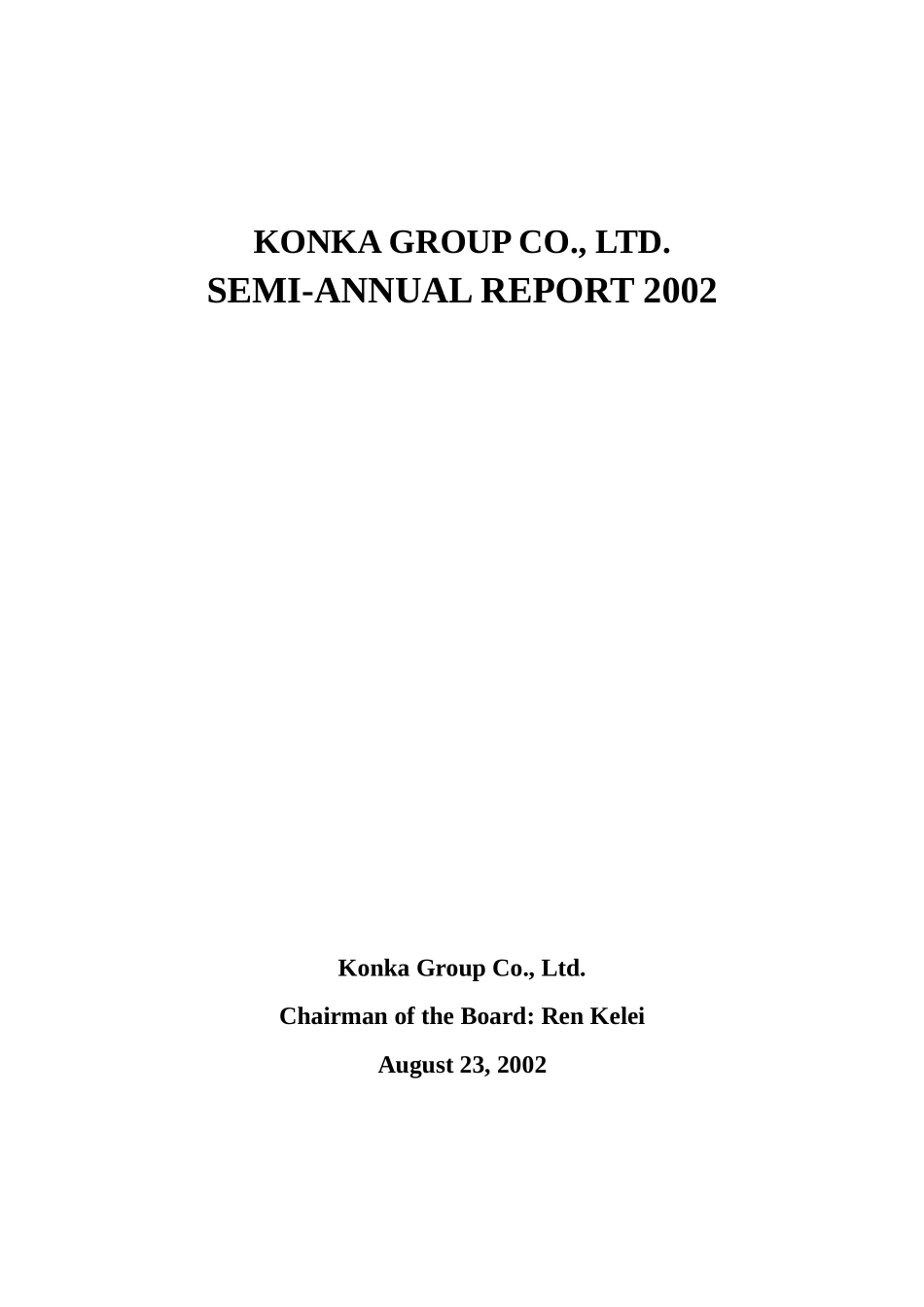 KONKA GROUP CO., LTD.
SEMI-ANNUAL REPORT 2002

Konka Group Co., Ltd.

Chairman of the Board: Ren Kelei

August 23, 2002